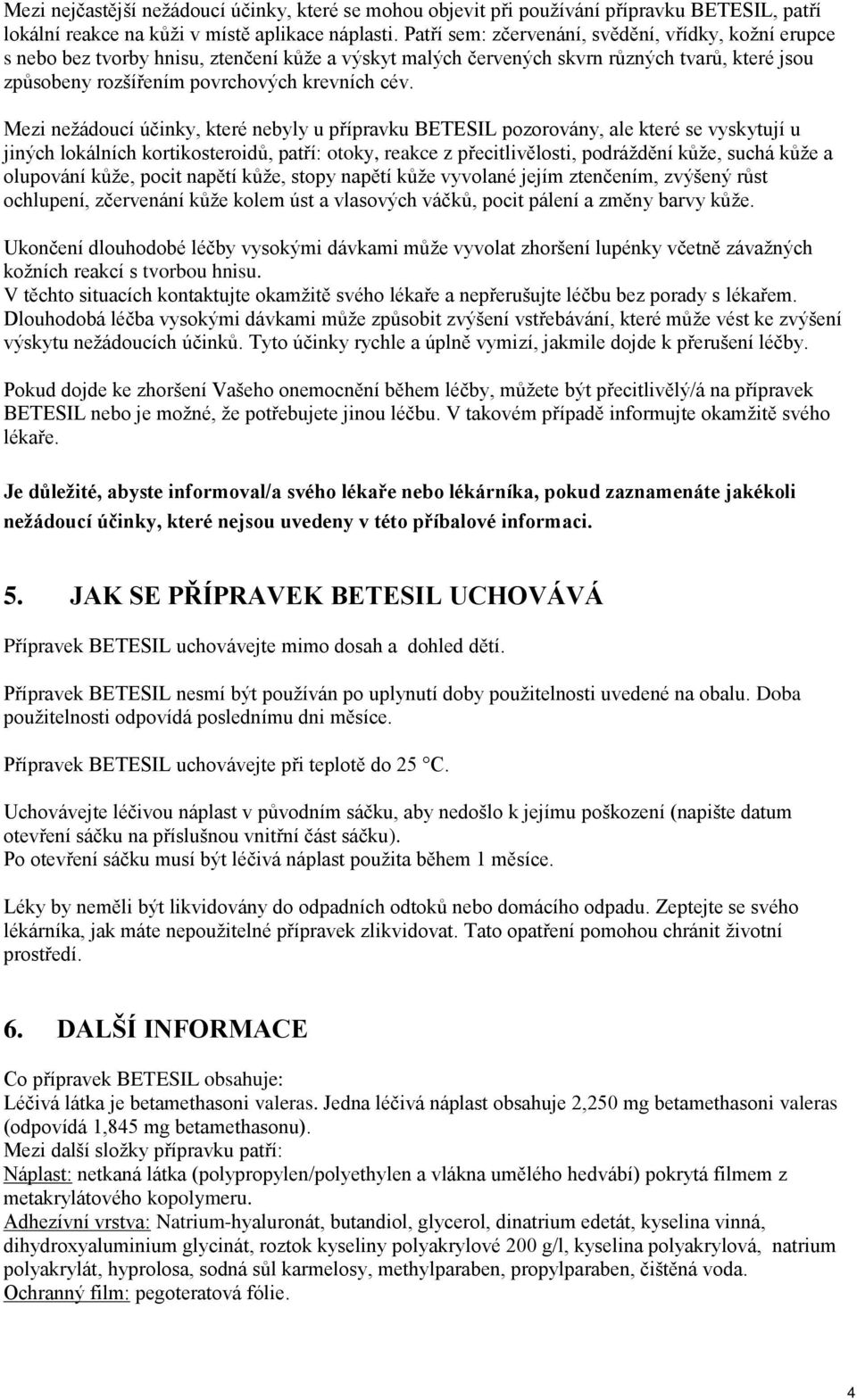 Mezi nejčastější nežádoucí účinky, které se mohou objevit při používání přípravku BETESIL, patří lokální reakce na kůži v místě aplikace náplasti. Patří sem: zčervenání, svědění, vřídky, kožní erupce s nebo bez tvorby hnisu, ztenčení kůže a výskyt malých červených skvrn různých tvarů, které jsou způsobeny rozšířením povrchových krevních cév.

Mezi nežádoucí účinky, které nebyly u přípravku BETESIL pozorovány, ale které se vyskytují u jiných lokálních kortikosteroidů, patří: otoky, reakce z přecitlivělosti, podráždění kůže, suchá kůže a olupování kůže, pocit napětí kůže, stopy napětí kůže vyvolané jejím ztenčením, zvýšený růst ochlupení, zčervenání kůže kolem úst a vlasových váčků, pocit pálení a změny barvy kůže.

Ukončení dlouhodobé léčby vysokými dávkami může vyvolat zhoršení lupénky včetně závažných kožních reakcí s tvorbou hnisu.
V těchto situacích kontaktujte okamžitě svého lékaře a nepřerušujte léčbu bez porady s lékařem.
Dlouhodobá léčba vysokými dávkami může způsobit zvýšení vstřebávání, které může vést ke zvýšení výskytu nežádoucích účinků. Tyto účinky rychle a úplně vymizí, jakmile dojde k přerušení léčby.

Pokud dojde ke zhoršení Vašeho onemocnění během léčby, můžete být přecitlivělý/á na přípravek BETESIL nebo je možné, že potřebujete jinou léčbu. V takovém případě informujte okamžitě svého lékaře.

Je důležité, abyste informoval/a svého lékaře nebo lékárníka, pokud zaznamenáte jakékoli nežádoucí účinky, které nejsou uvedeny v této příbalové informaci.

5. JAK SE PŘÍPRAVEK BETESIL UCHOVÁVÁ

Přípravek BETESIL uchovávejte mimo dosah a dohled dětí.

Přípravek BETESIL nesmí být používán po uplynutí doby použitelnosti uvedené na obalu. Doba použitelnosti odpovídá poslednímu dni měsíce.

Přípravek BETESIL uchovávejte při teplotě do 25 °C.

Uchovávejte léčivou náplast v původním sáčku, aby nedošlo k jejímu poškození (napište datum otevření sáčku na příslušnou vnitřní část sáčku).
Po otevření sáčku musí být léčivá náplast použita během 1 měsíce.

Léky by neměli být likvidovány do odpadních odtoků nebo domácího odpadu. Zeptejte se svého lékárníka, jak máte nepoužitelné přípravek zlikvidovat. Tato opatření pomohou chránit životní prostředí.

6. DALŠÍ INFORMACE

Co přípravek BETESIL obsahuje:
Léčivá látka je betamethasoni valeras. Jedna léčivá náplast obsahuje 2,250 mg betamethasoni valeras (odpovídá 1,845 mg betamethasonu).
Mezi další složky přípravku patří:
Náplast: netkaná látka (polypropylen/polyethylen a vlákna umělého hedvábí) pokrytá filmem z metakrylátového kopolymeru.
Adhezívní vrstva: Natrium-hyaluronát, butandiol, glycerol, dinatrium edetát, kyselina vinná, dihydroxyaluminium glycinát, roztok kyseliny polyakrylové 200 g/l, kyselina polyakrylová, natrium polyakrylát, hyprolosa, sodná sůl karmelosy, methylparaben, propylparaben, čištěná voda.
Ochranný film: pegoteratová fólie.

4